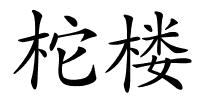 柁楼